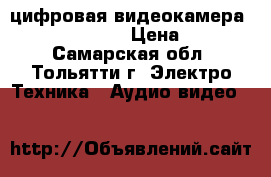 цифровая видеокамера
Цена
Самарская обл
Тольятти г Электро
Техника Аудио видео

http://Объявлений.сайт